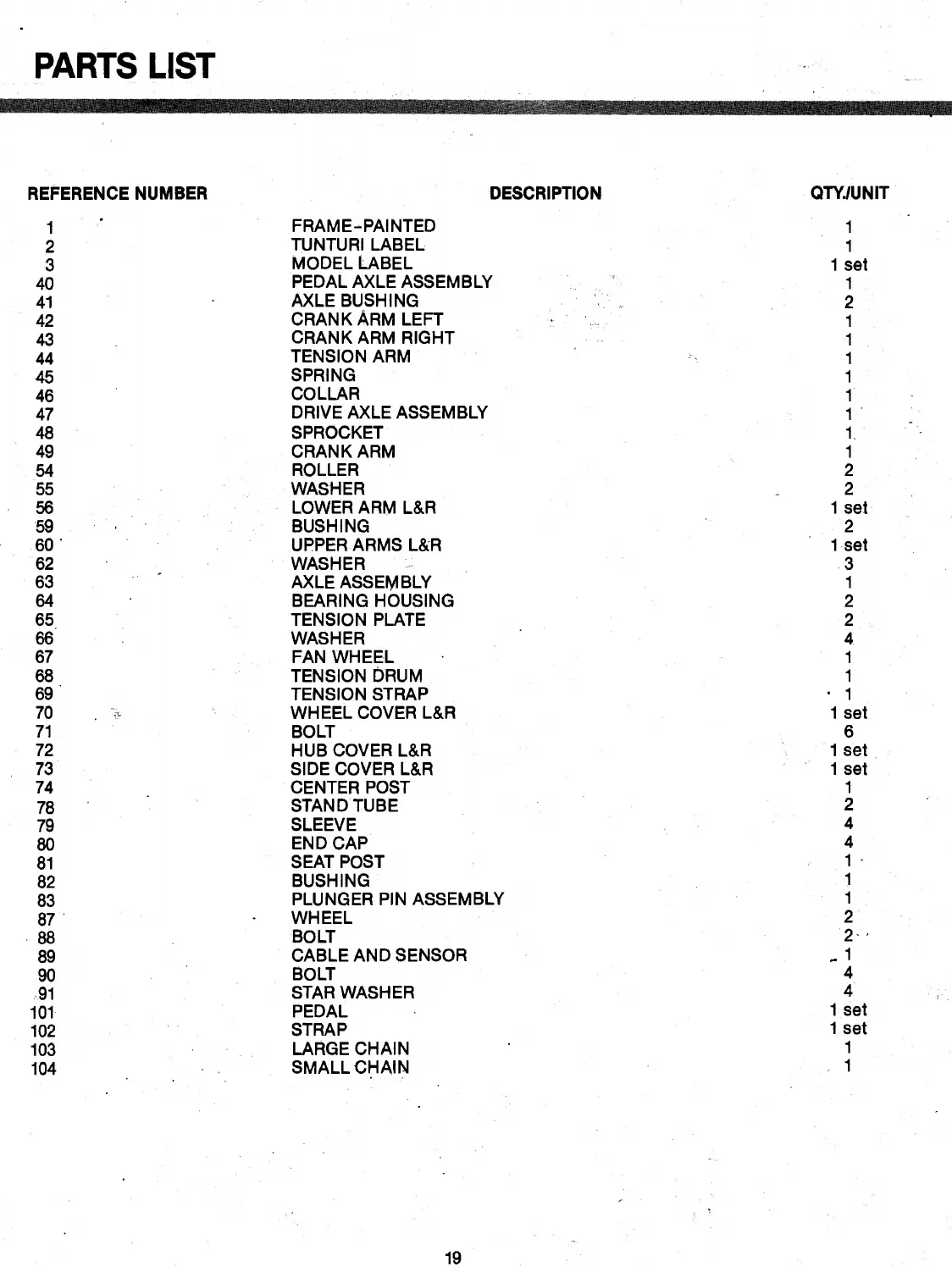 PARTS LIST

| REFERENCE NUMBER | DESCRIPTION | QTY./UNIT |
|---|---|---|
| 1 | FRAME-PAINTED | 1 |
| 2 | TUNTURI LABEL | 1 |
| 3 | MODEL LABEL | 1 set |
| 40 | PEDAL AXLE ASSEMBLY | 1 |
| 41 | AXLE BUSHING | 2 |
| 42 | CRANK ARM LEFT | 1 |
| 43 | CRANK ARM RIGHT | 1 |
| 44 | TENSION ARM | 1 |
| 45 | SPRING | 1 |
| 46 | COLLAR | 1 |
| 47 | DRIVE AXLE ASSEMBLY | 1 |
| 48 | SPROCKET | 1 |
| 49 | CRANK ARM | 1 |
| 54 | ROLLER | 2 |
| 55 | WASHER | 2 |
| 56 | LOWER ARM L&R | 1 set |
| 59 | BUSHING | 2 |
| 60 | UPPER ARMS L&R | 1 set |
| 62 | WASHER | 3 |
| 63 | AXLE ASSEMBLY | 1 |
| 64 | BEARING HOUSING | 2 |
| 65 | TENSION PLATE | 2 |
| 66 | WASHER | 4 |
| 67 | FAN WHEEL | 1 |
| 68 | TENSION DRUM | 1 |
| 69 | TENSION STRAP | 1 |
| 70 | WHEEL COVER L&R | 1 set |
| 71 | BOLT | 6 |
| 72 | HUB COVER L&R | 1 set |
| 73 | SIDE COVER L&R | 1 set |
| 74 | CENTER POST | 1 |
| 78 | STAND TUBE | 2 |
| 79 | SLEEVE | 4 |
| 80 | END CAP | 4 |
| 81 | SEAT POST | 1 |
| 82 | BUSHING | 1 |
| 83 | PLUNGER PIN ASSEMBLY | 1 |
| 87 | WHEEL | 2 |
| 88 | BOLT | 2 |
| 89 | CABLE AND SENSOR | 1 |
| 90 | BOLT | 4 |
| 91 | STAR WASHER | 4 |
| 101 | PEDAL | 1 set |
| 102 | STRAP | 1 set |
| 103 | LARGE CHAIN | 1 |
| 104 | SMALL CHAIN | 1 |

19